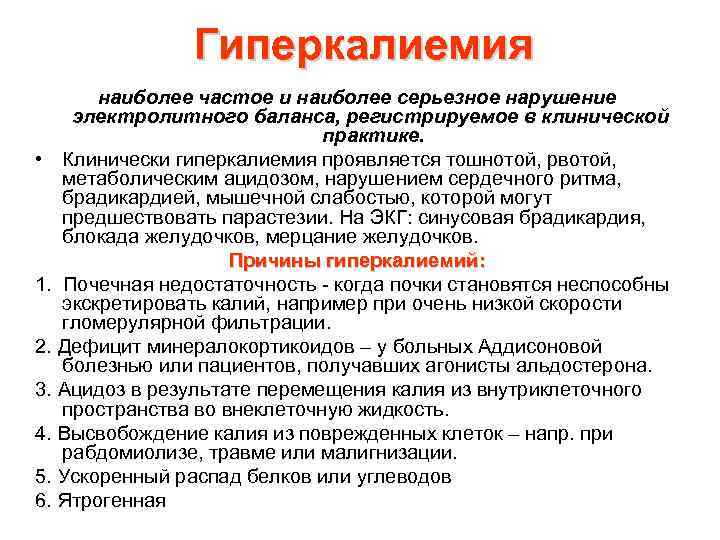 Гиперкалиемия

наиболее частое и наиболее серьезное нарушение электролитного баланса, регистрируемое в клинической практике.

• Клинически гиперкалиемия проявляется тошнотой, рвотой, метаболическим ацидозом, нарушением сердечного ритма, брадикардией, мышечной слабостью, которой могут предшествовать парастезии. На ЭКГ: синусовая брадикардия, блокада желудочков, мерцание желудочков.

Причины гиперкалиемий:

1. Почечная недостаточность - когда почки становятся неспособны экскретировать калий, например при очень низкой скорости гломерулярной фильтрации.

2. Дефицит минералокортикоидов – у больных Аддисоновой болезнью или пациентов, получавших агонисты альдостерона.

3. Ацидоз в результате перемещения калия из внутриклеточного пространства во внеклеточную жидкость.

4. Высвобождение калия из поврежденных клеток – напр. при рабдомиолизе, травме или малигнизации.

5. Ускоренный распад белков или углеводов

6. Ятрогенная